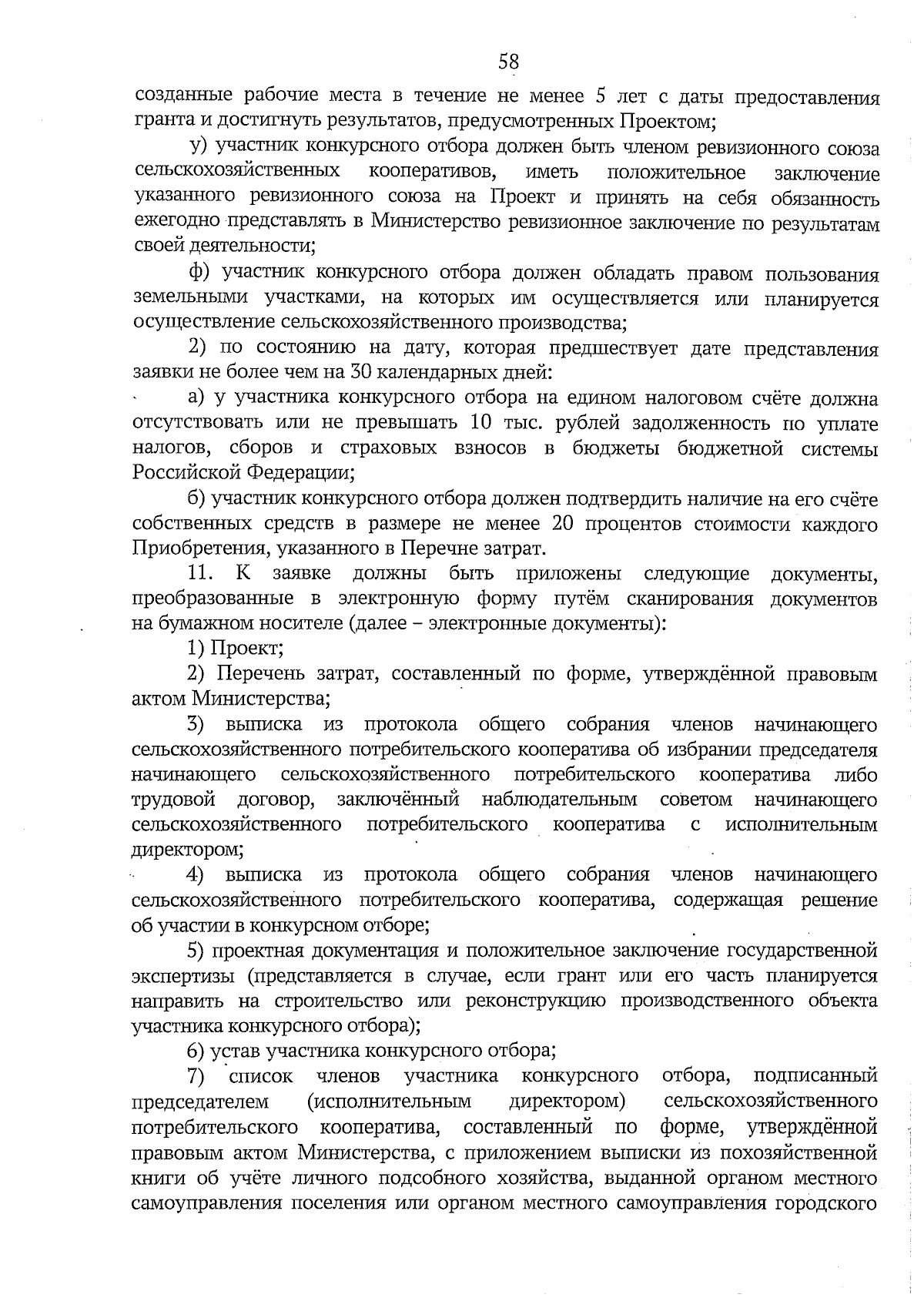 58

созданные рабочие места в течение не менее 5 лет с даты предоставления гранта и достигнуть результатов, предусмотренных Проектом;

у) участник конкурсного отбора должен быть членом ревизионного союза сельскохозяйственных кооперативов, иметь положительное заключение указанного ревизионного союза на Проект и принять на себя обязанность ежегодно представлять в Министерство ревизионное заключение по результатам своей деятельности;

ф) участник конкурсного отбора должен обладать правом пользования земельными участками, на которых им осуществляется или планируется осуществление сельскохозяйственного производства;

2) по состоянию на дату, которая предшествует дате представления заявки не более чем на 30 календарных дней:

а) у участника конкурсного отбора на едином налоговом счёте должна отсутствовать или не превышать 10 тыс. рублей задолженность по уплате налогов, сборов и страховых взносов в бюджеты бюджетной системы Российской Федерации;

б) участник конкурсного отбора должен подтвердить наличие на его счёте собственных средств в размере не менее 20 процентов стоимости каждого Приобретения, указанного в Перечне затрат.

11. К заявке должны быть приложены следующие документы, преобразованные в электронную форму путём сканирования документов на бумажном носителе (далее – электронные документы):

1) Проект;

2) Перечень затрат, составленный по форме, утверждённой правовым актом Министерства;

3) выписка из протокола общего собрания членов начинающего сельскохозяйственного потребительского кооператива об избрании председателя начинающего сельскохозяйственного потребительского кооператива либо трудовой договор, заключённый наблюдательным советом начинающего сельскохозяйственного потребительского кооператива с исполнительным директором;

4) выписка из протокола общего собрания членов начинающего сельскохозяйственного потребительского кооператива, содержащая решение об участии в конкурсном отборе;

5) проектная документация и положительное заключение государственной экспертизы (представляется в случае, если грант или его часть планируется направить на строительство или реконструкцию производственного объекта участника конкурсного отбора);

6) устав участника конкурсного отбора;

7) список членов участника конкурсного отбора, подписанный председателем (исполнительным директором) сельскохозяйственного потребительского кооператива, составленный по форме, утверждённой правовым актом Министерства, с приложением выписки из похозяйственной книги об учёте личного подсобного хозяйства, выданной органом местного самоуправления поселения или органом местного самоуправления городского